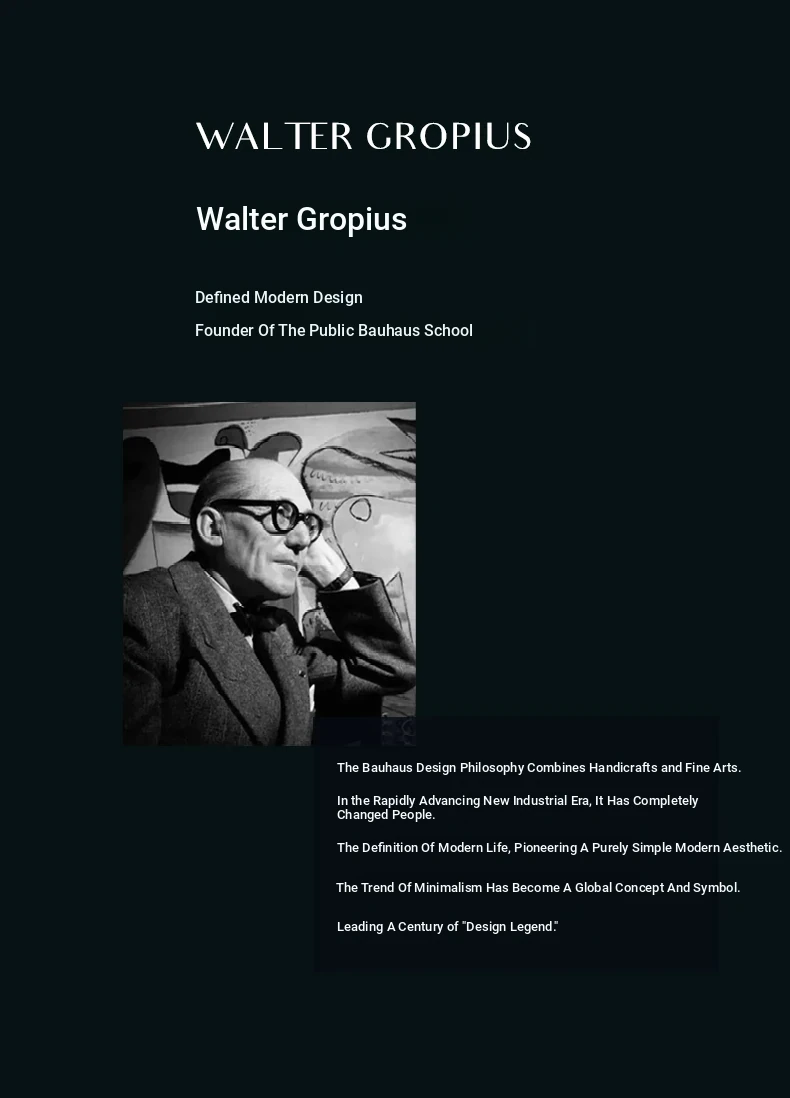 WALTER GROPIUS

Walter Gropius

Defined Modern Design

Founder Of The Public Bauhaus School

The Bauhaus Design Philosophy Combines Handicrafts and Fine Arts.

In the Rapidly Advancing New Industrial Era, It Has Completely Changed People.

The Definition Of Modern Life, Pioneering A Purely Simple Modern Aesthetic.

The Trend Of Minimalism Has Become A Global Concept And Symbol.

Leading A Century of "Design Legend."